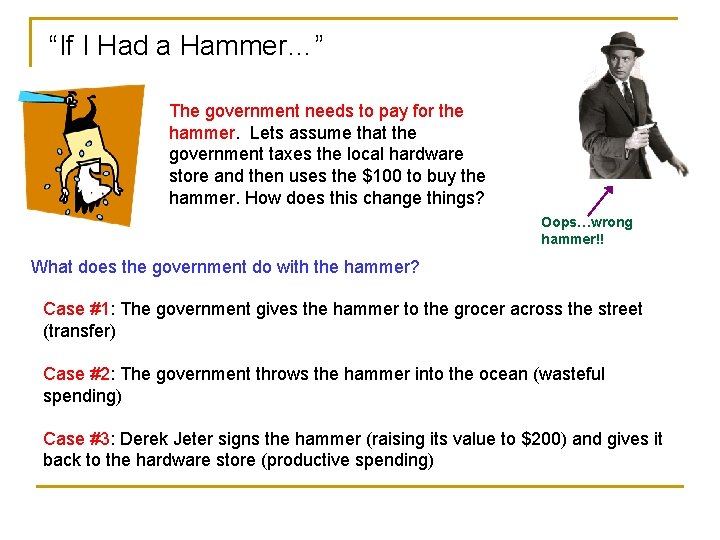 "If I Had a Hammer..."

The government needs to pay for the hammer. Lets assume that the government taxes the local hardware store and then uses the $100 to buy the hammer. How does this change things?

Oops…wrong hammer!!

What does the government do with the hammer?

Case #1: The government gives the hammer to the grocer across the street (transfer)

Case #2: The government throws the hammer into the ocean (wasteful spending)

Case #3: Derek Jeter signs the hammer (raising its value to $200) and gives it back to the hardware store (productive spending)